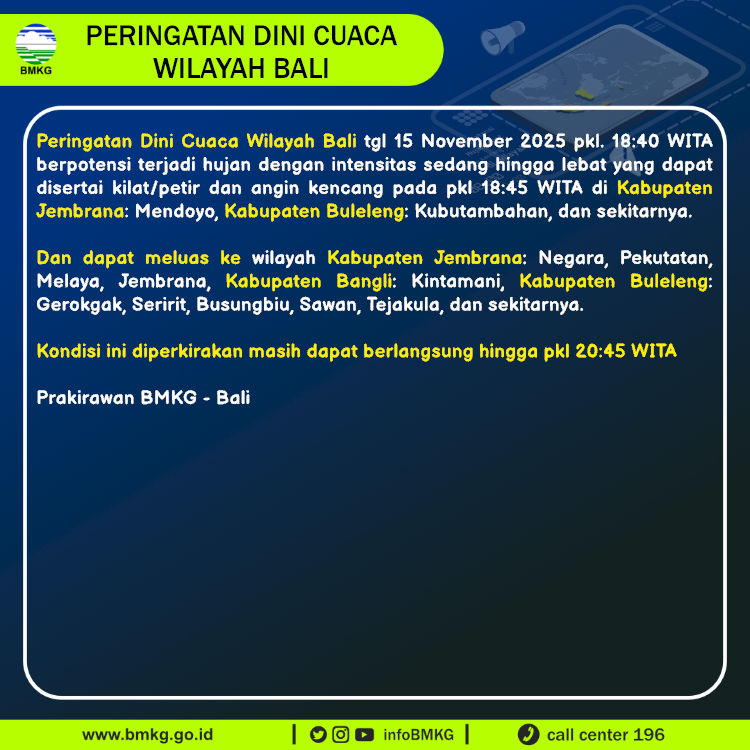 BMKG

PERINGATAN DINI CUACA
WILAYAH BALI

Peringatan Dini Cuaca Wilayah Bali tgl 15 November 2025 pkl. 18:40 WITA berpotensi terjadi hujan dengan intensitas sedang hingga lebat yang dapat disertai kilat/petir dan angin kencang pada pkl 18:45 WITA di Kabupaten Jembrana: Mendoyo, Kabupaten Buleleng: Kubutambahan, dan sekitarnya.

Dan dapat meluas ke wilayah Kabupaten Jembrana: Negara, Pekutatan, Melaya, Jembrana, Kabupaten Bangli: Kintamani, Kabupaten Buleleng: Gerokgak, Seririt, Busungbiu, Sawan, Tejakula, dan sekitarnya.

Kondisi ini diperkirakan masih dapat berlangsung hingga pkl 20:45 WITA

Prakirawan BMKG - Bali

www.bmkg.go.id | infoBMKG | call center 196